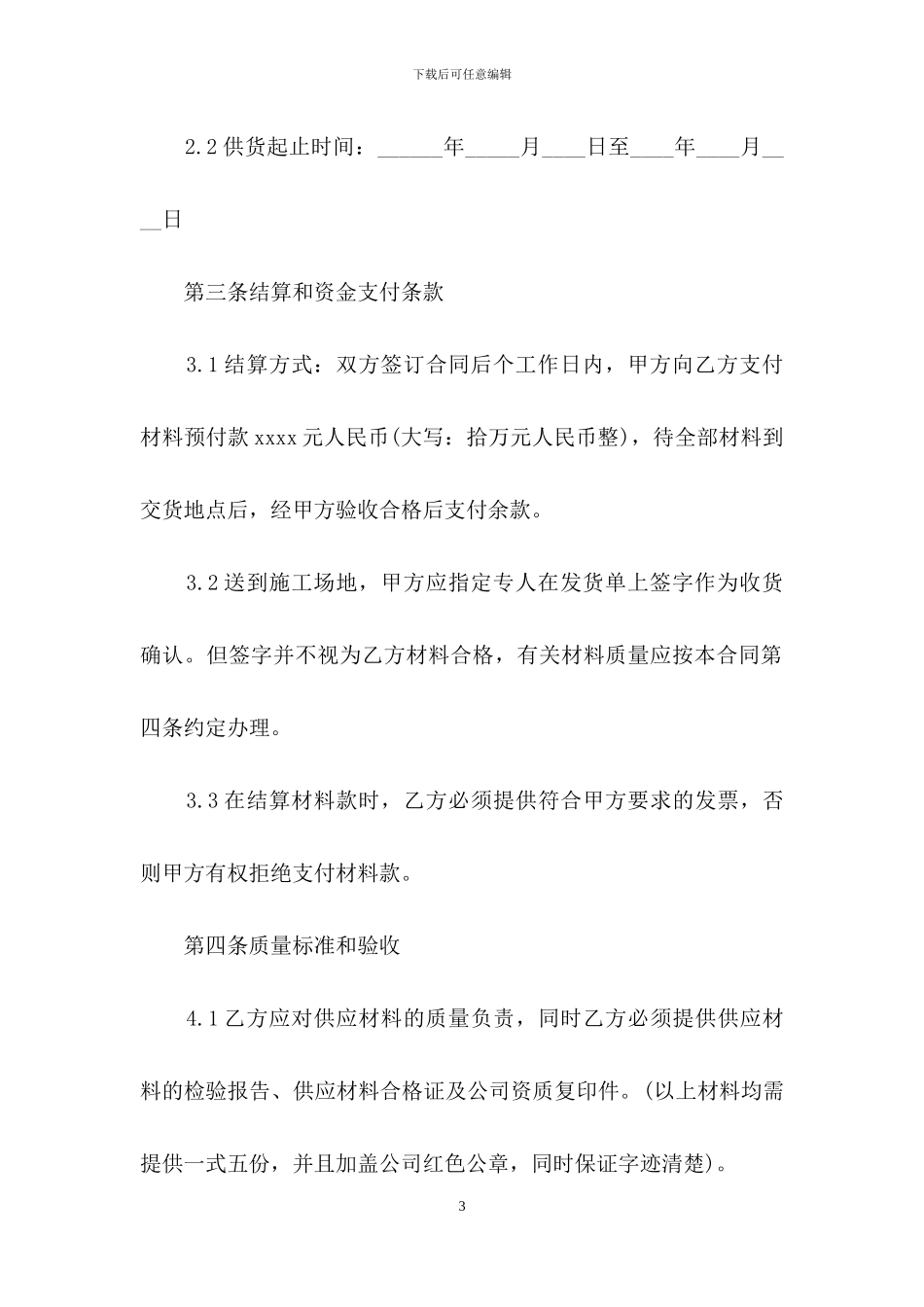 下载后可任意编辑

2.2 供货起止时间：______年_____月____日至____年____月____日

第三条结算和资金支付条款

3.1 结算方式：双方签订合同后个工作日内，甲方向乙方支付材料预付款 xxxx 元人民币(大写：拾万元人民币整)，待全部材料到交货地点后，经甲方验收合格后支付余款。

3.2 送到施工场地，甲方应指定专人在发货单上签字作为收货确认。但签字并不视为乙方材料合格，有关材料质量应按本合同第四条约定办理。

3.3 在结算材料款时，乙方必须提供符合甲方要求的发票，否则甲方有权拒绝支付材料款。

第四条质量标准和验收

4.1 乙方应对供应材料的质量负责，同时乙方必须提供供应材料的检验报告、供应材料合格证及公司资质复印件。(以上材料均需提供一式五份，并且加盖公司红色公章，同时保证字迹清楚)。

3